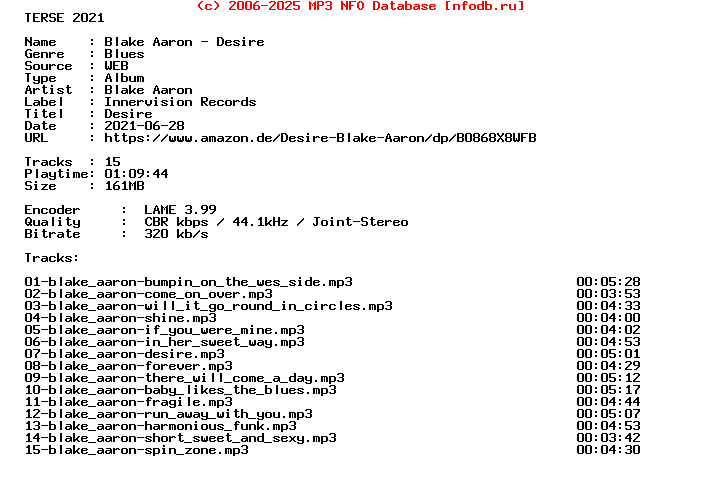 (c) 2006-2025 MP3 NFO Database [nfodb.ru]
TERSE 2021

Name     : Blake Aaron - Desire
Genre    : Blues
Source   : WEB
Type     : Album
Artist   : Blake Aaron
Label    : Innervision Records
Titel    : Desire
Date     : 2021-06-28
URL      : https://www.amazon.de/Desire-Blake-Aaron/dp/B0868X8WFB

Tracks  : 15
Playtime: 01:09:44
Size    : 161MB

Encoder     :  LAME 3.99
Quality     :  CBR kbps / 44.1kHz / Joint-Stereo
Bitrate     :  320 kb/s

Tracks:

01-blake_aaron-bumpin_on_the_wes_side.mp3 00:05:28
02-blake_aaron-come_on_over.mp3 00:03:53
03-blake_aaron-will_it_go_round_in_circles.mp3 00:04:33
04-blake_aaron-shine.mp3 00:04:00
05-blake_aaron-if_you_were_mine.mp3 00:04:02
06-blake_aaron-in_her_sweet_way.mp3 00:04:53
07-blake_aaron-desire.mp3 00:05:01
08-blake_aaron-forever.mp3 00:04:29
09-blake_aaron-there_will_come_a_day.mp3 00:05:12
10-blake_aaron-baby_likes_the_blues.mp3 00:05:17
11-blake_aaron-fragile.mp3 00:04:44
12-blake_aaron-run_away_with_you.mp3 00:05:07
13-blake_aaron-harmonious_funk.mp3 00:04:53
14-blake_aaron-short_sweet_and_sexy.mp3 00:03:42
15-blake_aaron-spin_zone.mp3 00:04:30